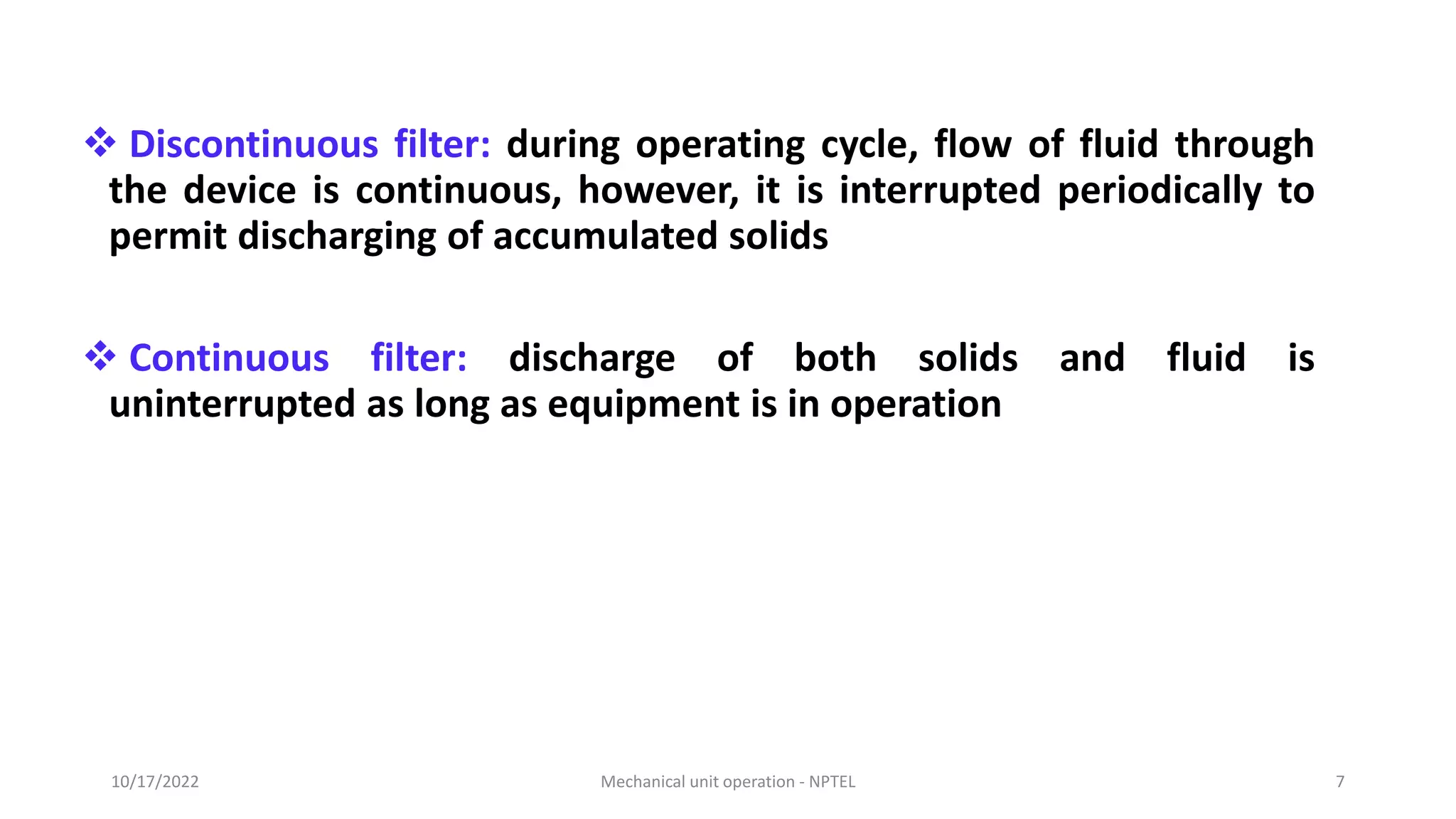 ❖ Discontinuous filter: during operating cycle, flow of fluid through the device is continuous, however, it is interrupted periodically to permit discharging of accumulated solids

❖ Continuous filter: discharge of both solids and fluid is uninterrupted as long as equipment is in operation

10/17/2022

Mechanical unit operation - NPTEL

7